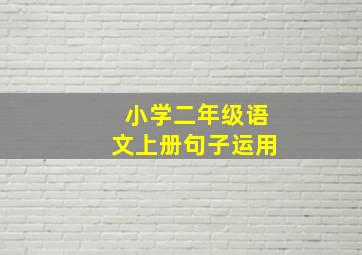 小学二年级语文上册句子运用